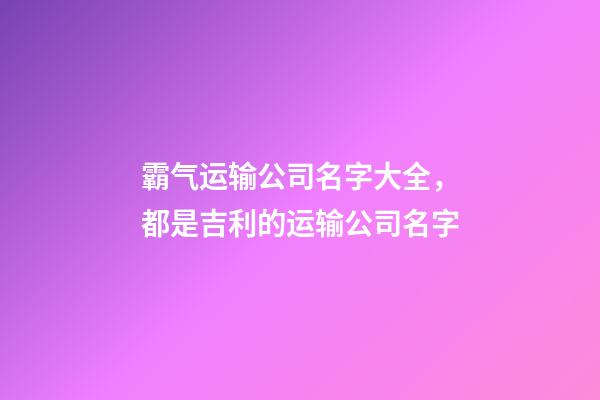 霸气运输公司名字大全，都是吉利的运输公司名字